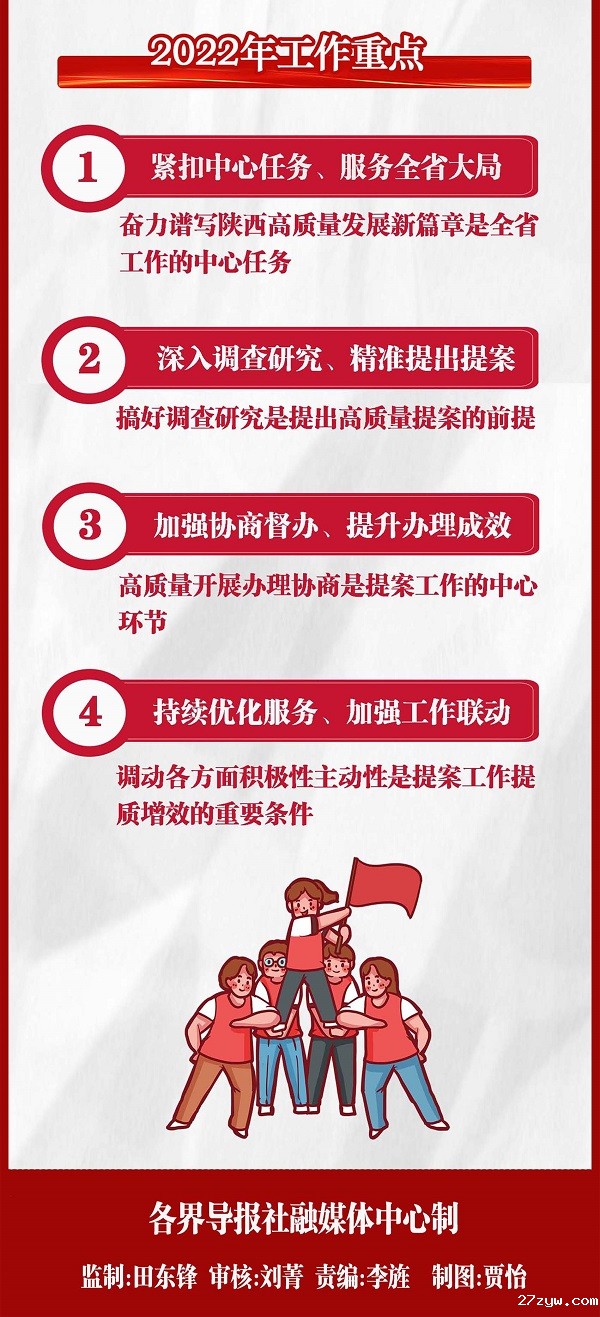 2022年工作重点

1

紧扣中心任务、服务全省大局

奋力谱写陕西高质量发展新篇章是全省工作的中心任务

2

深入调查研究、精准提出提案

搞好调查研究是提出高质量提案的前提

3

加强协商督办、提升办理成效

高质量开展办理协商是提案工作的中心环节

4

持续优化服务、加强工作联动

调动各方面积极性主动性是提案工作提质增效的重要条件

各界导报社融媒体中心制

监制:田东锋 审核:刘菁 责编:李旌 制图:贾怡

27zyw.com